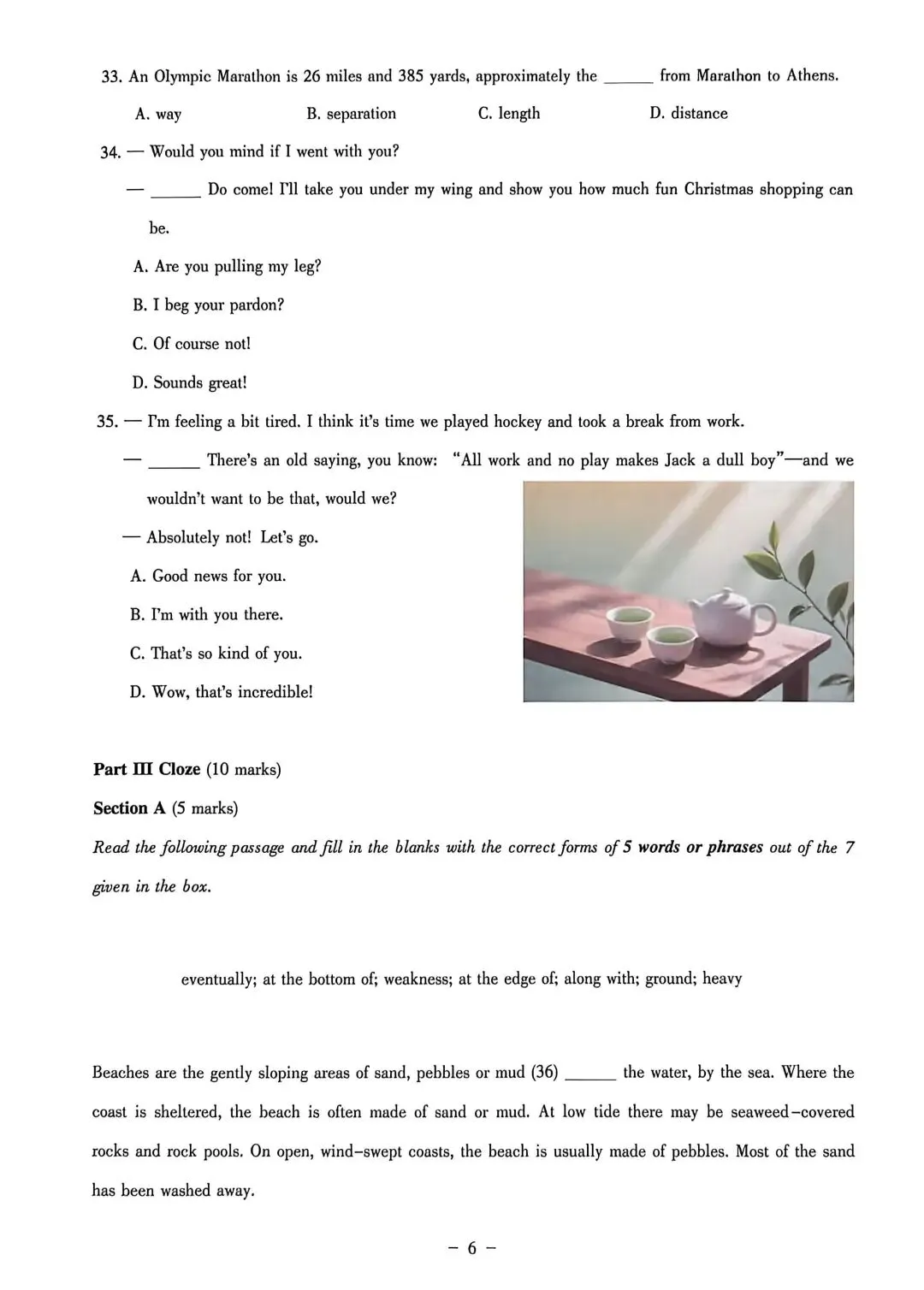 33. An Olympic Marathon is 26 miles and 385 yards, approximately the ______ from Marathon to Athens.

A. way B. separation C. length D. distance

34. — Would you mind if I went with you?

— ______ Do come! I'll take you under my wing and show you how much fun Christmas shopping can be.

A. Are you pulling my leg?

B. I beg your pardon?

C. Of course not!

D. Sounds great!

35. — I'm feeling a bit tired. I think it's time we played hockey and took a break from work.

— ______ There's an old saying, you know: "All work and no play makes Jack a dull boy"—and we wouldn't want to be that, would we?

— Absolutely not! Let's go.

A. Good news for you.

B. I'm with you there.

C. That's so kind of you.

D. Wow, that's incredible!

Part III Cloze (10 marks)

Section A (5 marks)

Read the following passage and fill in the blanks with the correct forms of 5 words or phrases out of the 7 given in the box.

eventually; at the bottom of; weakness; at the edge of; along with; ground; heavy

Beaches are the gently sloping areas of sand, pebbles or mud (36) ______ the water, by the sea. Where the coast is sheltered, the beach is often made of sand or mud. At low tide there may be seaweed-covered rocks and rock pools. On open, wind-swept coasts, the beach is usually made of pebbles. Most of the sand has been washed away.

– 6 –